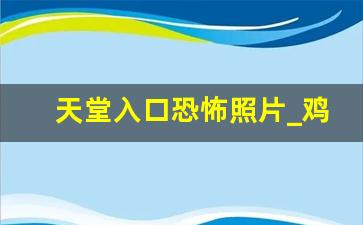 天堂入口恐怖照片_鸡